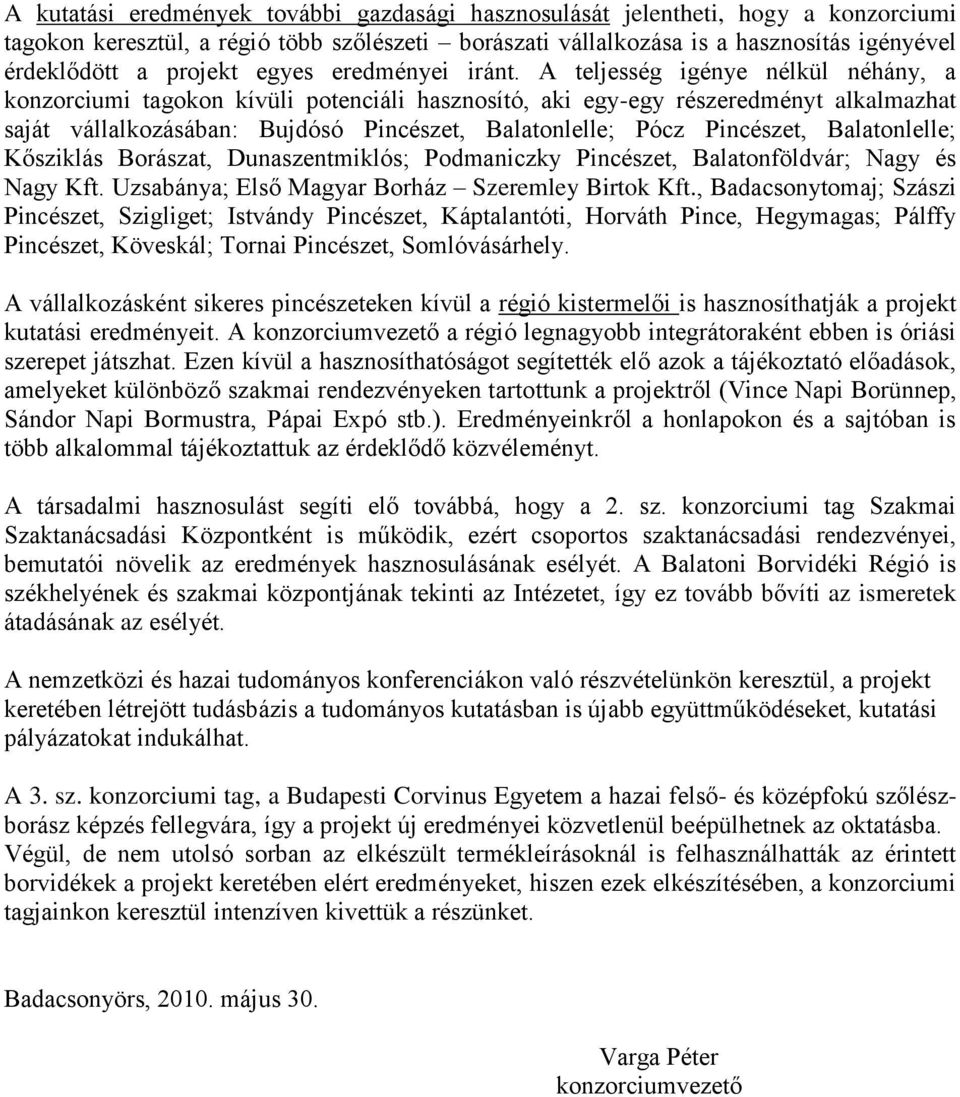 A kutatási eredmények további gazdasági hasznosulását jelentheti, hogy a konzorciumi tagokon keresztül, a régió több szőlészeti – borászati vállalkozása is a hasznosítás igényével érdeklődött a projekt egyes eredményei iránt. A teljesség igénye nélkül néhány, a konzorciumi tagokon kívüli potenciáli hasznosító, aki egy-egy részeredményt alkalmazhat saját vállalkozásában: Bujdósó Pincészet, Balatonlelle; Pócz Pincészet, Balatonlelle; Kősziklás Borászat, Dunaszentmiklós; Podmaniczky Pincészet, Balatonföldvár; Nagy és Nagy Kft. Uzsabánya; Első Magyar Borház – Szeremley Birtok Kft., Badacsonytomaj; Szászi Pincészet, Szigliget; Istvándy Pincészet, Káptalantóti, Horváth Pince, Hegymagas; Pálffy Pincészet, Köveskál; Tornai Pincészet, Somlóvásárhely.

A vállalkozásként sikeres pincészeteken kívül a régió kistermelői is hasznosíthatják a projekt kutatási eredményeit. A konzorciumvezető a régió legnagyobb integrátoraként ebben is óriási szerepet játszhat. Ezen kívül a hasznosíthatóságot segítették elő azok a tájékoztató előadások, amelyeket különböző szakmai rendezvényeken tartottunk a projektről (Vince Napi Borünnep, Sándor Napi Bormustra, Pápai Expó stb.). Eredményeinkről a honlapokon és a sajtóban is több alkalommal tájékoztattuk az érdeklődő közvéleményt.

A társadalmi hasznosulást segíti elő továbbá, hogy a 2. sz. konzorciumi tag Szakmai Szaktanácsadási Központként is működik, ezért csoportos szaktanácsadási rendezvényei, bemutatói növelik az eredmények hasznosulásának esélyét. A Balatoni Borvidéki Régió is székhelyének és szakmai központjának tekinti az Intézetet, így ez tovább bővíti az ismeretek átadásának az esélyét.

A nemzetközi és hazai tudományos konferenciákon való részvételünkön keresztül, a projekt keretében létrejött tudásbázis a tudományos kutatásban is újabb együttműködéseket, kutatási pályázatokat indukálhat.

A 3. sz. konzorciumi tag, a Budapesti Corvinus Egyetem a hazai felső- és középfokú szőlész-borász képzés fellegvára, így a projekt új eredményei közvetlenül beépülhetnek az oktatásba. Végül, de nem utolsó sorban az elkészült termékleírásoknál is felhasználhatták az érintett borvidékek a projekt keretében elért eredményeket, hiszen ezek elkészítésében, a konzorciumi tagjainkon keresztül intenzíven kivettük a részünket.

Badacsonyörs, 2010. május 30.

Varga Péter
konzorciumvezető